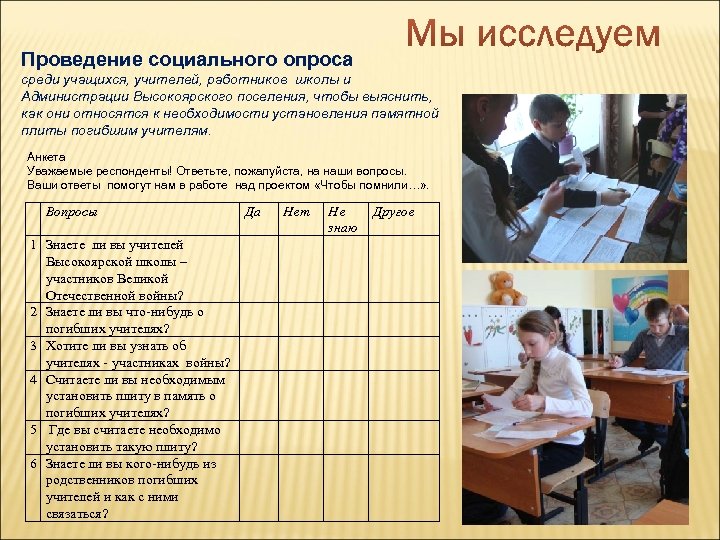 Мы исследуем

Проведение социального опроса
среди учащихся, учителей, работников школы и Администрации Высокоярского поселения, чтобы выяснить, как они относятся к необходимости установления памятной плиты погибшим учителям.

Анкета
Уважаемые респонденты! Ответьте, пожалуйста, на наши вопросы. Ваши ответы помогут нам в работе над проектом «Чтобы помнили…».

| | Вопросы | Да | Нет | Не знаю | Другое |
|---|---|---|---|---|---|
| 1 | Знаете ли вы учителей Высокоярской школы – участников Великой Отечественной войны? | | | | |
| 2 | Знаете ли вы что-нибудь о погибших учителях? | | | | |
| 3 | Хотите ли вы узнать об учителях - участниках войны? | | | | |
| 4 | Считаете ли вы необходимым установить плиту в память о погибших учителях? | | | | |
| 5 | Где вы считаете необходимо установить такую плиту? | | | | |
| 6 | Знаете ли вы кого-нибудь из родственников погибших учителей и как с ними связаться? | | | | |